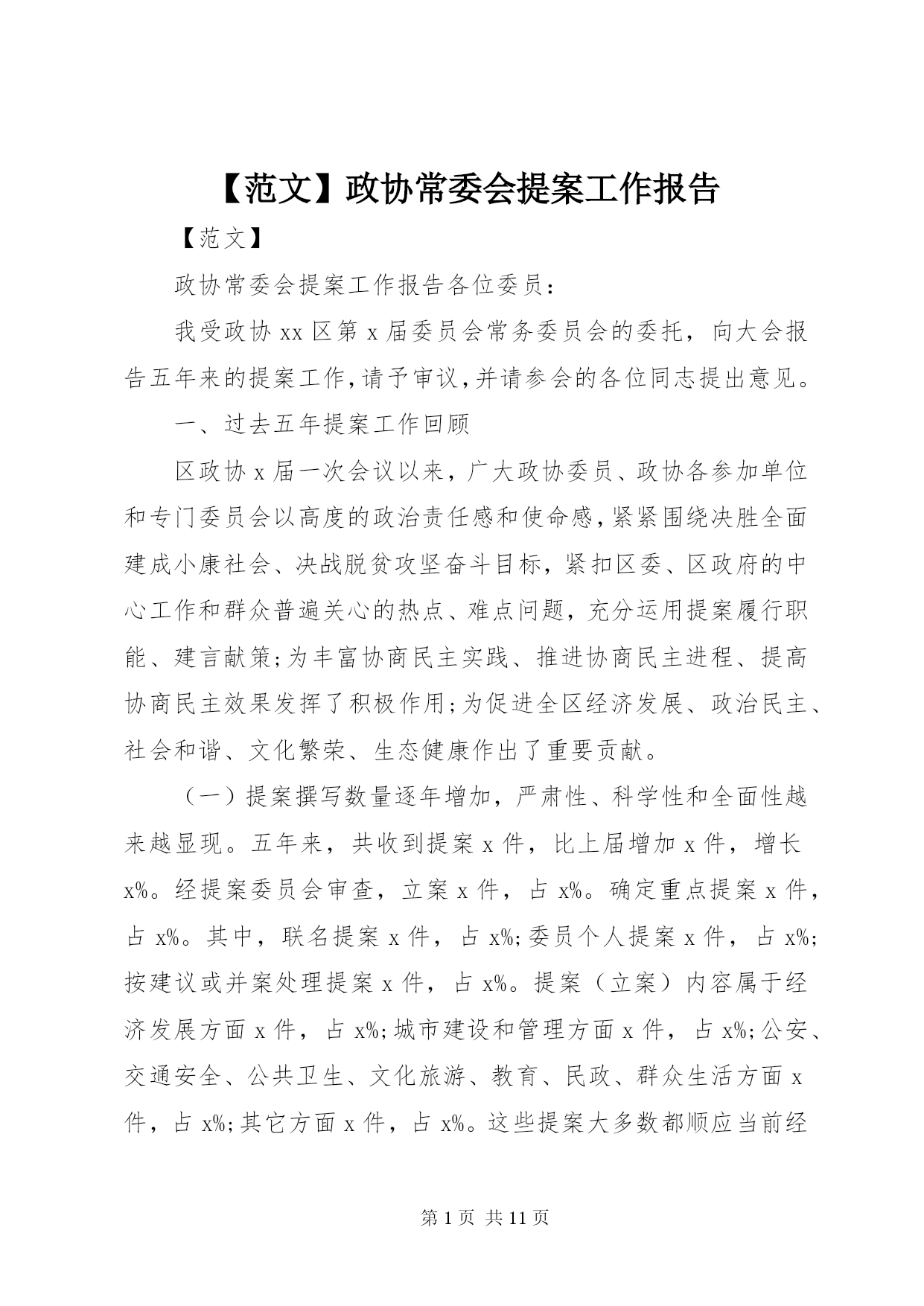 【范文】政协常委会提案工作报告

【范文】

政协常委会提案工作报告各位委员：

我受政协 xx 区第 x 届委员会常务委员会的委托，向大会报告五年来的提案工作，请予审议，并请参会的各位同志提出意见。

一、过去五年提案工作回顾

区政协 x 届一次会议以来，广大政协委员、政协各参加单位和专门委员会以高度的政治责任感和使命感，紧紧围绕决胜全面建成小康社会、决战脱贫攻坚奋斗目标，紧扣区委、区政府的中心工作和群众普遍关心的热点、难点问题，充分运用提案履行职能、建言献策；为丰富协商民主实践、推进协商民主进程、提高协商民主效果发挥了积极作用；为促进全区经济发展、政治民主、社会和谐、文化繁荣、生态健康作出了重要贡献。

（一）提案撰写数量逐年增加，严肃性、科学性和全面性越来越显现。五年来，共收到提案 x 件，比上届增加 x 件，增长 x%。经提案委员会审查，立案 x 件，占 x%。确定重点提案 x 件，占 x%。其中，联名提案 x 件，占 x%；委员个人提案 x 件，占 x%；按建议或并案处理提案 x 件，占 x%。提案（立案）内容属于经济发展方面 x 件，占 x%；城市建设和管理方面 x 件，占 x%；公安、交通安全、公共卫生、文化旅游、教育、民政、群众生活方面 x 件，占 x%；其它方面 x 件，占 x%。这些提案大多数都顺应当前经

第 1 页 共 11 页